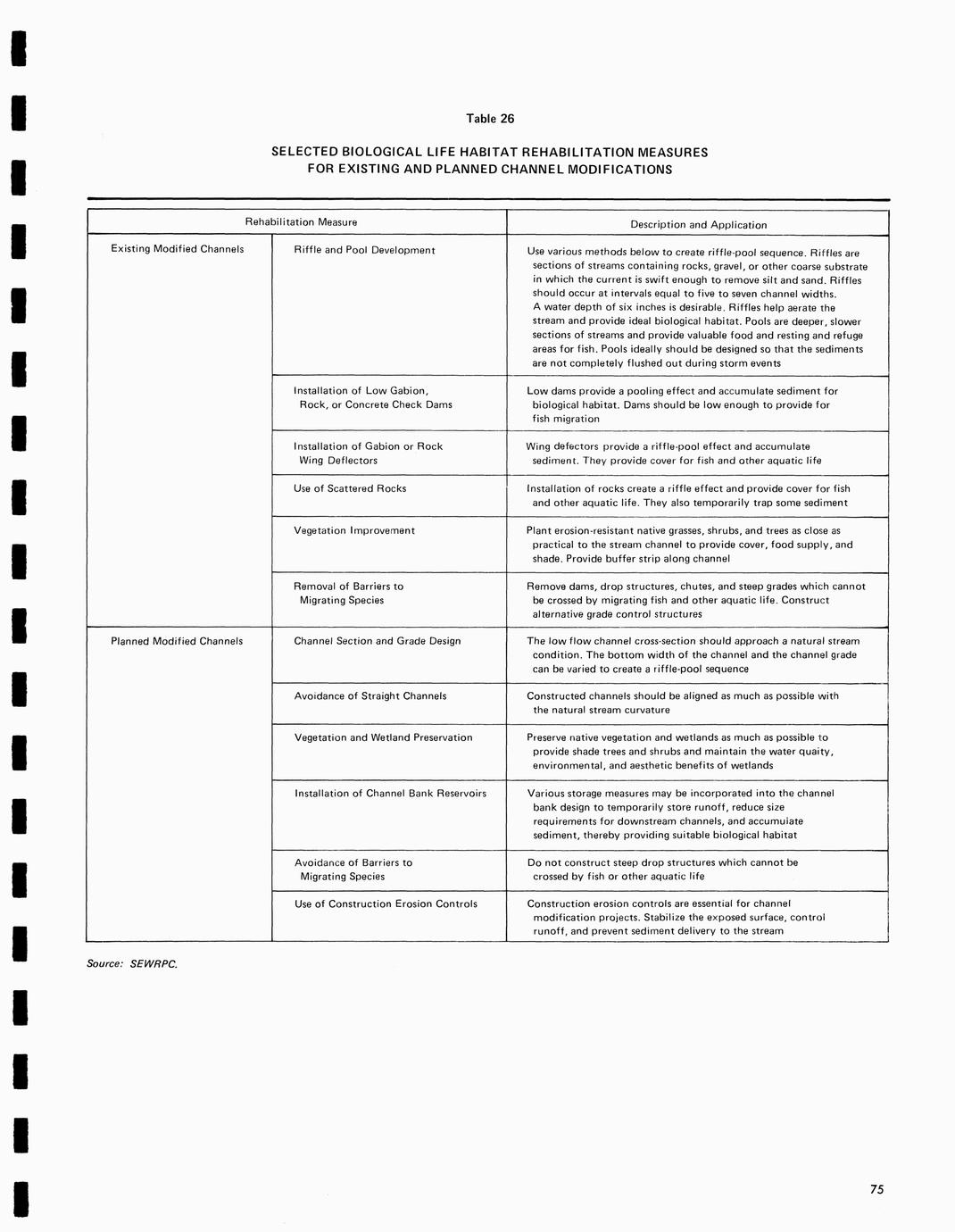 Table 26

SELECTED BIOLOGICAL LIFE HABITAT REHABILITATION MEASURES FOR EXISTING AND PLANNED CHANNEL MODIFICATIONS

| Rehabilitation Measure | | Description and Application |
|---|---|---|
| Existing Modified Channels | Riffle and Pool Development | Use various methods below to create riffle-pool sequence. Riffles are sections of streams containing rocks, gravel, or other coarse substrate in which the current is swift enough to remove silt and sand. Riffles should occur at intervals equal to five to seven channel widths. A water depth of six inches is desirable. Riffles help aerate the stream and provide ideal biological habitat. Pools are deeper, slower sections of streams and provide valuable food and resting and refuge areas for fish. Pools ideally should be designed so that the sediments are not completely flushed out during storm events |
| | Installation of Low Gabion, Rock, or Concrete Check Dams | Low dams provide a pooling effect and accumulate sediment for biological habitat. Dams should be low enough to provide for fish migration |
| | Installation of Gabion or Rock Wing Deflectors | Wing defectors provide a riffle-pool effect and accumulate sediment. They provide cover for fish and other aquatic life |
| | Use of Scattered Rocks | Installation of rocks create a riffle effect and provide cover for fish and other aquatic life. They also temporarily trap some sediment |
| | Vegetation Improvement | Plant erosion-resistant native grasses, shrubs, and trees as close as practical to the stream channel to provide cover, food supply, and shade. Provide buffer strip along channel |
| | Removal of Barriers to Migrating Species | Remove dams, drop structures, chutes, and steep grades which cannot be crossed by migrating fish and other aquatic life. Construct alternative grade control structures |
| Planned Modified Channels | Channel Section and Grade Design | The low flow channel cross-section should approach a natural stream condition. The bottom width of the channel and the channel grade can be varied to create a riffle-pool sequence |
| | Avoidance of Straight Channels | Constructed channels should be aligned as much as possible with the natural stream curvature |
| | Vegetation and Wetland Preservation | Preserve native vegetation and wetlands as much as possible to provide shade trees and shrubs and maintain the water quaity, environmental, and aesthetic benefits of wetlands |
| | Installation of Channel Bank Reservoirs | Various storage measures may be incorporated into the channel bank design to temporarily store runoff, reduce size requirements for downstream channels, and accumulate sediment, thereby providing suitable biological habitat |
| | Avoidance of Barriers to Migrating Species | Do not construct steep drop structures which cannot be crossed by fish or other aquatic life |
| | Use of Construction Erosion Controls | Construction erosion controls are essential for channel modification projects. Stabilize the exposed surface, control runoff, and prevent sediment delivery to the stream |

Source: SEWRPC.

75